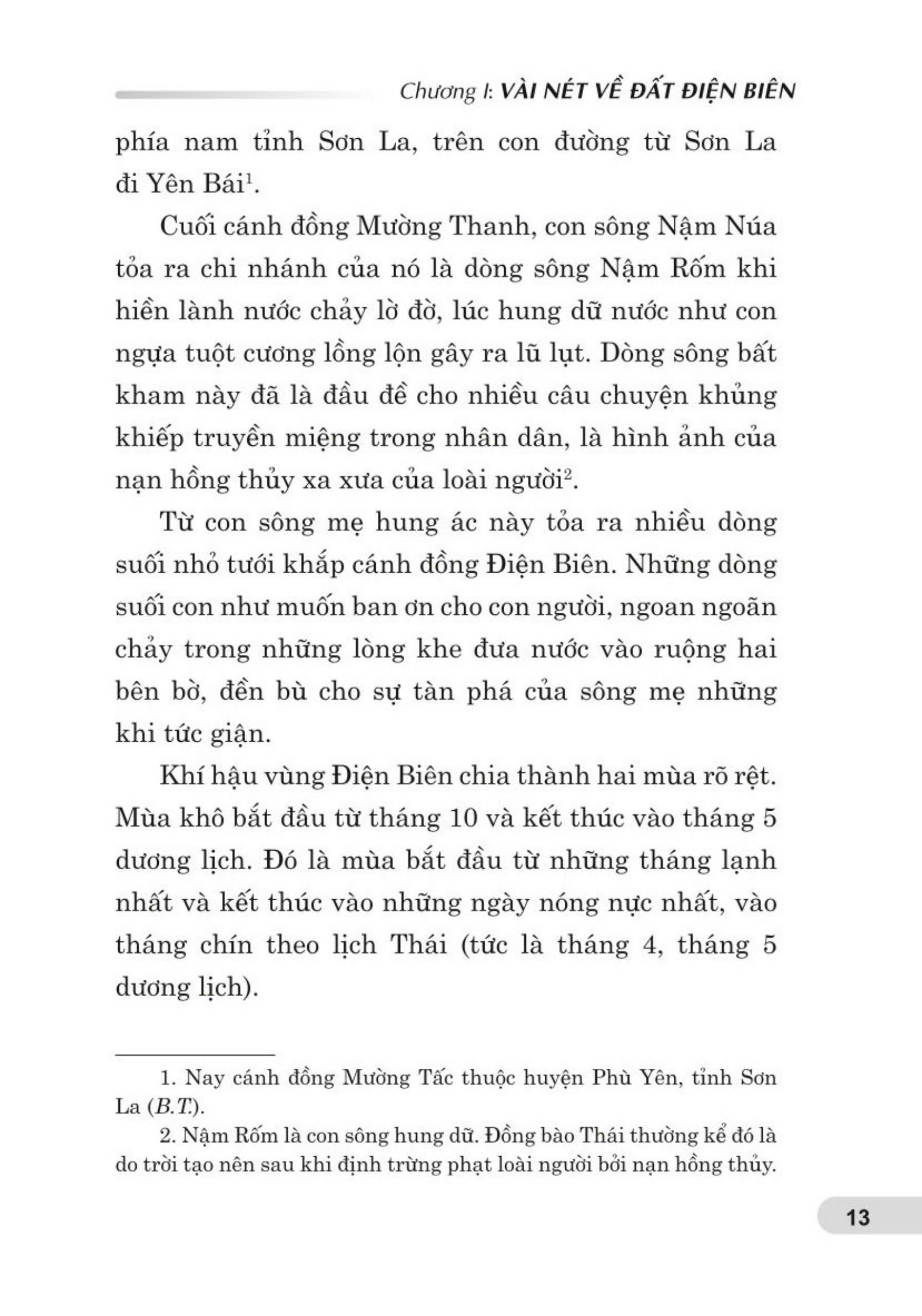 Chương I: VÀI NÉT VỀ ĐẤT ĐIỆN BIÊN

phía nam tỉnh Sơn La, trên con đường từ Sơn La đi Yên Bái$^1$.

Cuối cánh đồng Mường Thanh, con sông Nậm Núa tỏa ra chi nhánh của nó là dòng sông Nậm Rốm khi hiền lành nước chảy lờ đờ, lúc hung dữ nước như con ngựa tuột cương lồng lộn gây ra lũ lụt. Dòng sông bất kham này đã là đầu đề cho nhiều câu chuyện khủng khiếp truyền miệng trong nhân dân, là hình ảnh của nạn hồng thủy xa xưa của loài người$^2$.

Từ con sông mẹ hung ác này tỏa ra nhiều dòng suối nhỏ tưới khắp cánh đồng Điện Biên. Những dòng suối con như muốn ban ơn cho con người, ngoan ngoãn chảy trong những lòng khe đưa nước vào ruộng hai bên bờ, đền bù cho sự tàn phá của sông mẹ những khi tức giận.

Khí hậu vùng Điện Biên chia thành hai mùa rõ rệt. Mùa khô bắt đầu từ tháng 10 và kết thúc vào tháng 5 dương lịch. Đó là mùa bắt đầu từ những tháng lạnh nhất và kết thúc vào những ngày nóng nực nhất, vào tháng chín theo lịch Thái (tức là tháng 4, tháng 5 dương lịch).

1. Nay cánh đồng Mường Tấc thuộc huyện Phù Yên, tỉnh Sơn La (B.T.).

2. Nậm Rốm là con sông hung dữ. Đồng bào Thái thường kể đó là do trời tạo nên sau khi định trừng phạt loài người bởi nạn hồng thủy.

13